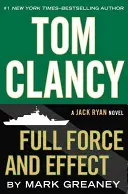 #1 NEW YORK TIMES–BESTSELLING AUTHOR

TOM CLANCY

A JACK RYAN NOVEL

FULL FORCE AND EFFECT

BY MARK GREANEY